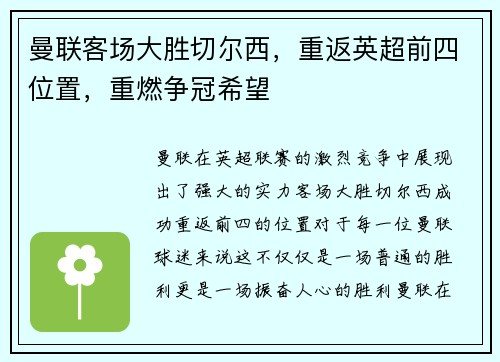 曼联客场大胜切尔西，重返英超前四位置，重燃争冠希望

曼联在英超联赛的激烈竞争中展现出了强大的实力客场大胜切尔西成功重返前四的位置对于每一位曼联球迷来说这不仅仅是一场普通的胜利更是一场振奋人心的胜利曼联在